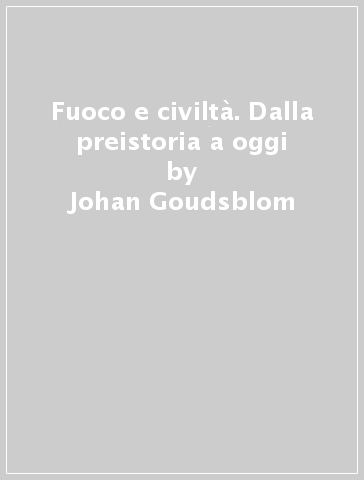 Fuoco e civiltà. Dalla preistoria a oggi
by
Johan Goudsblom